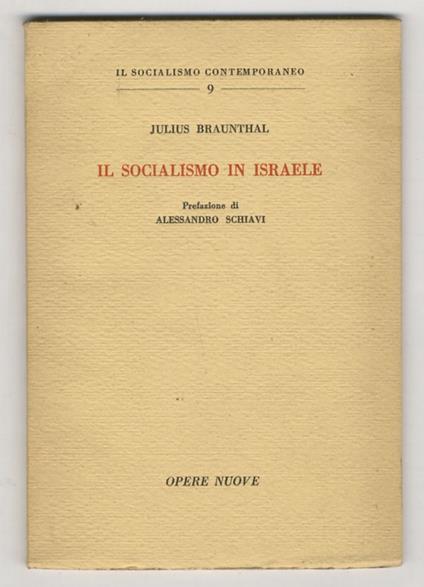 IL SOCIALISMO CONTEMPORANEO
9

JULIUS BRAUNTHAL

IL SOCIALISMO IN ISRAELE

Prefazione di
ALESSANDRO SCHIAVI

OPERE NUOVE